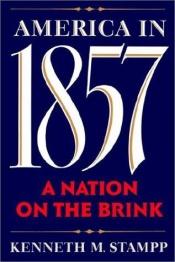 AMERICA IN
1857
A NATION ON THE BRINK
KENNETH M. STAMPP